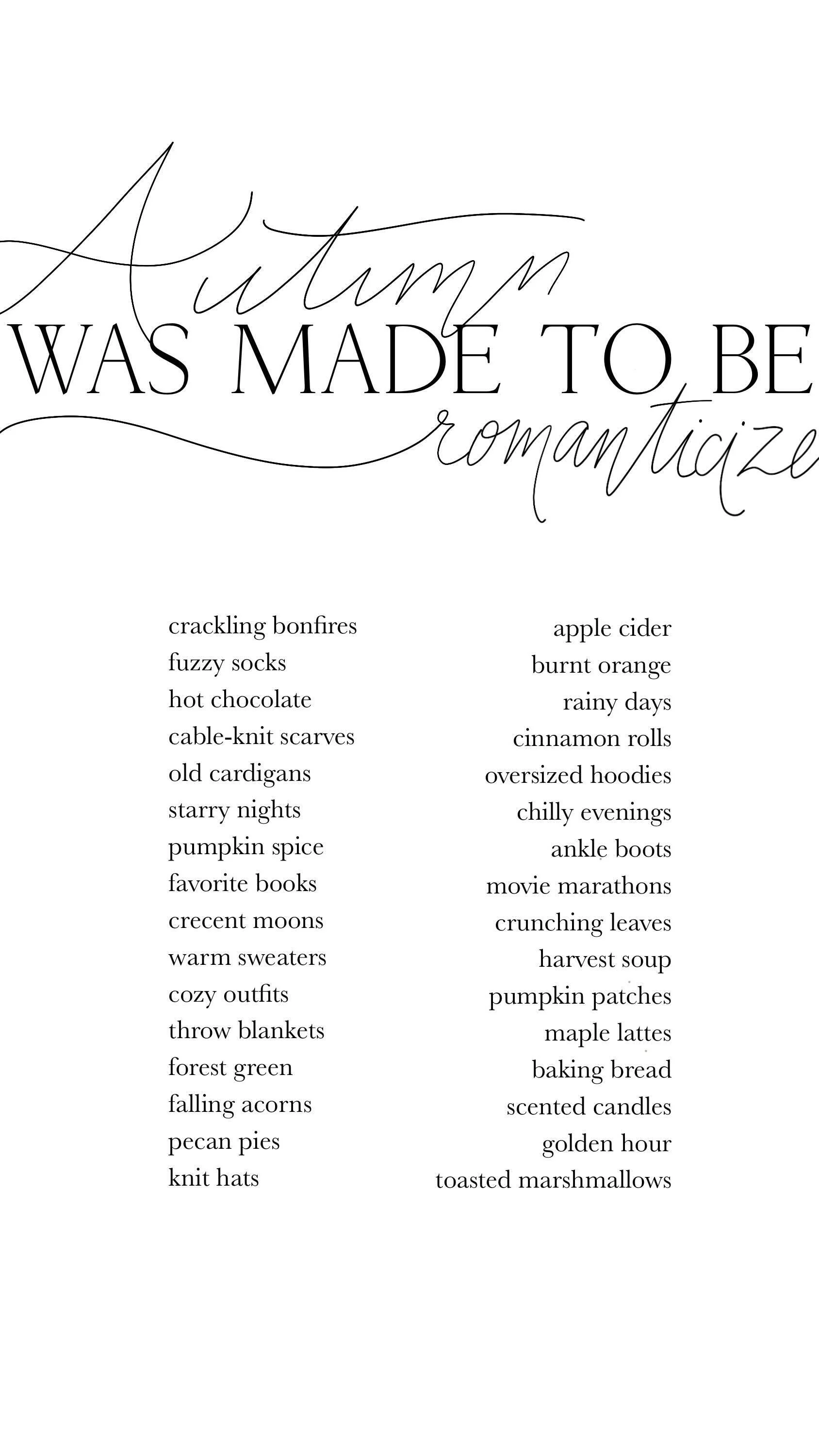 Autumn
WAS MADE TO BE
romanticize

crackling bonfires
fuzzy socks
hot chocolate
cable-knit scarves
old cardigans
starry nights
pumpkin spice
favorite books
crecent moons
warm sweaters
cozy outfits
throw blankets
forest green
falling acorns
pecan pies
knit hats

apple cider
burnt orange
rainy days
cinnamon rolls
oversized hoodies
chilly evenings
ankle boots
movie marathons
crunching leaves
harvest soup
pumpkin patches
maple lattes
baking bread
scented candles
golden hour
toasted marshmallows